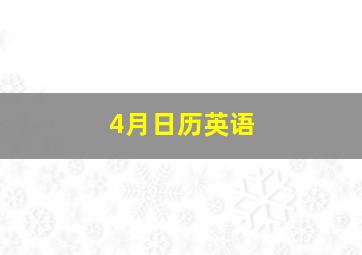 4月日历英语